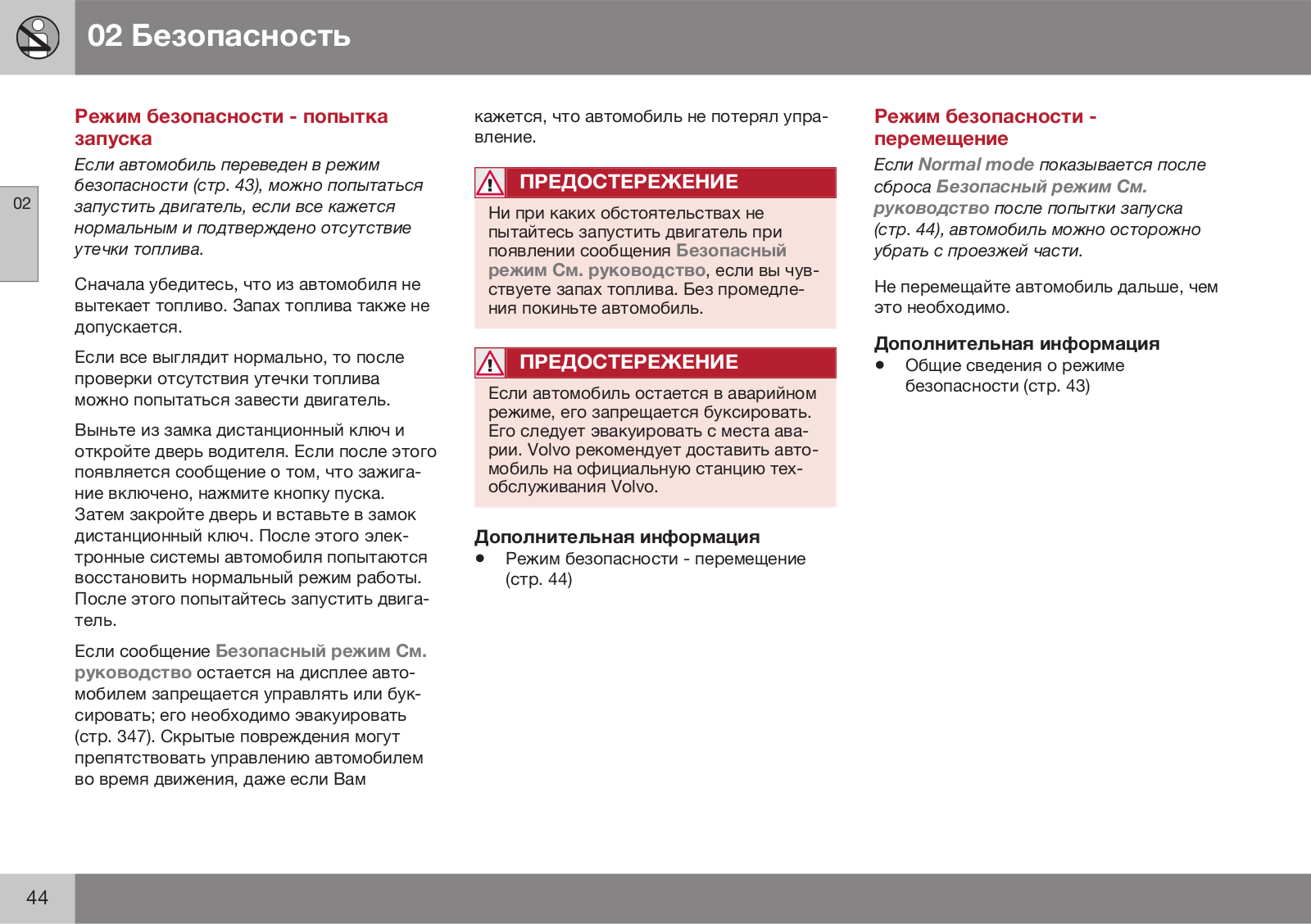 02 Безопасность

02

Режим безопасности - попытка запуска

Если автомобиль переведен в режим безопасности (стр. 43), можно попытаться запустить двигатель, если все кажется нормальным и подтверждено отсутствие утечки топлива.

Сначала убедитесь, что из автомобиля не вытекает топливо. Запах топлива также не допускается.

Если все выглядит нормально, то после проверки отсутствия утечки топлива можно попытаться завести двигатель.

Выньте из замка дистанционный ключ и откройте дверь водителя. Если после этого появляется сообщение о том, что зажигание включено, нажмите кнопку пуска. Затем закройте дверь и вставьте в замок дистанционный ключ. После этого электронные системы автомобиля попытаются восстановить нормальный режим работы. После этого попытайтесь запустить двигатель.

Если сообщение Безопасный режим См. руководство остается на дисплее автомобилем запрещается управлять или буксировать; его необходимо эвакуировать (стр. 347). Скрытые повреждения могут препятствовать управлению автомобилем во время движения, даже если Вам кажется, что автомобиль не потерял управление.

ПРЕДОСТЕРЕЖЕНИЕ

Ни при каких обстоятельствах не пытайтесь запустить двигатель при появлении сообщения Безопасный режим См. руководство, если вы чувствуете запах топлива. Без промедления покиньте автомобиль.

ПРЕДОСТЕРЕЖЕНИЕ

Если автомобиль остается в аварийном режиме, его запрещается буксировать. Его следует эвакуировать с места аварии. Volvo рекомендует доставить автомобиль на официальную станцию техобслуживания Volvo.

Дополнительная информация
• Режим безопасности - перемещение (стр. 44)

Режим безопасности - перемещение

Если Normal mode показывается после сброса Безопасный режим См. руководство после попытки запуска (стр. 44), автомобиль можно осторожно убрать с проезжей части.

Не перемещайте автомобиль дальше, чем это необходимо.

Дополнительная информация
• Общие сведения о режиме безопасности (стр. 43)

44